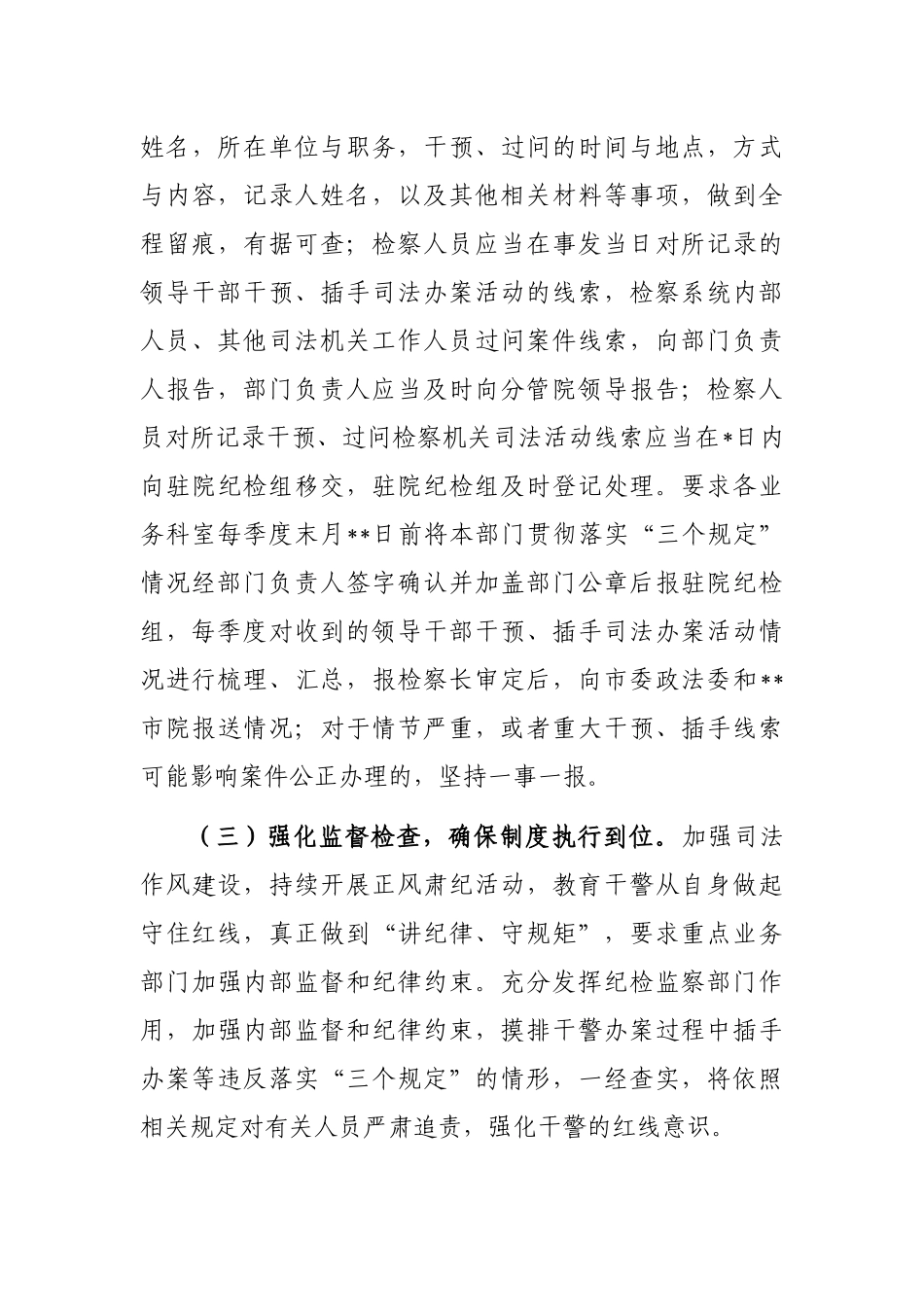 姓名，所在单位与职务，干预、过问的时间与地点，方式与内容，记录人姓名，以及其他相关材料等事项，做到全程留痕，有据可查；检察人员应当在事发当日对所记录的领导干部干预、插手司法办案活动的线索，检察系统内部人员、其他司法机关工作人员过问案件线索，向部门负责人报告，部门负责人应当及时向分管院领导报告；检察人员对所记录干预、过问检察机关司法活动线索应当在*日内向驻院纪检组移交，驻院纪检组及时登记处理。要求各业务科室每季度末月**日前将本部门贯彻落实“三个规定”情况经部门负责人签字确认并加盖部门公章后报驻院纪检组，每季度对收到的领导干部干预、插手司法办案活动情况进行梳理、汇总，报检察长审定后，向市委政法委和**市院报送情况；对于情节严重，或者重大干预、插手线索可能影响案件公正办理的，坚持一事一报。

（三）强化监督检查，确保制度执行到位。加强司法作风建设，持续开展正风肃纪活动，教育干警从自身做起守住红线，真正做到“讲纪律、守规矩”，要求重点业务部门加强内部监督和纪律约束。充分发挥纪检监察部门作用，加强内部监督和纪律约束，摸排干警办案过程中插手办案等违反落实“三个规定”的情形，一经查实，将依照相关规定对有关人员严肃追责，强化干警的红线意识。